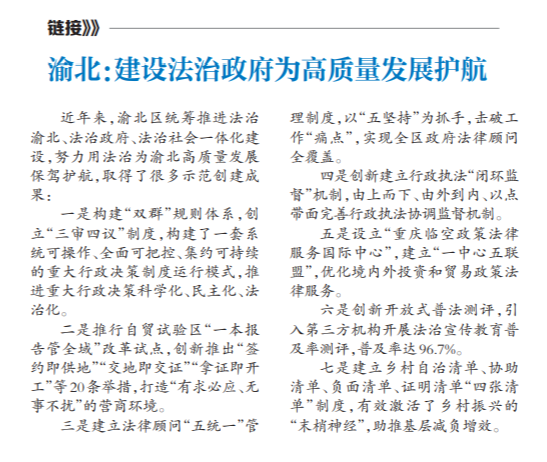 链接》》

渝北：建设法治政府为高质量发展护航

近年来，渝北区统筹推进法治渝北、法治政府、法治社会一体化建设，努力用法治为渝北高质量发展保驾护航，取得了很多示范创建成果：

一是构建“双群”规则体系，创立“三审四议”制度，构建了一套系统可操作、全面可把控、集约可持续的重大行政决策制度运行模式，推进重大行政决策科学化、民主化、法治化。

二是推行自贸试验区“一本报告管全域”改革试点，创新推出“签约即供地”“交地即交证”“拿证即开工”等20条举措，打造“有求必应、无事不扰”的营商环境。

三是建立法律顾问“五统一”管理制度，以“五坚持”为抓手，击破工作“痛点”，实现全区政府法律顾问全覆盖。

四是创新建立行政执法“闭环监督”机制，由上而下、由外到内、以点带面完善行政执法协调监督机制。

五是设立“重庆临空政策法律服务国际中心”，建立“一中心五联盟”，优化境内外投资和贸易政策法律服务。

六是创新开放式普法测评，引入第三方机构开展法治宣传教育普及率测评，普及率达96.7%。

七是建立乡村自治清单、协助清单、负面清单、证明清单“四张清单”制度，有效激活了乡村振兴的“末梢神经”，助推基层减负增效。